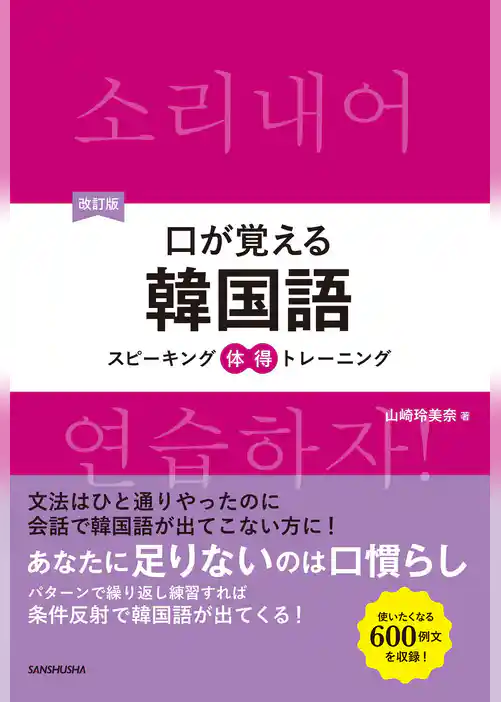 소리내어

改訂版

口が覚える
韓国語
スピーキング体得トレーニング

山崎玲美奈 著

연습하자!

文法はひと通りやったのに
会話で韓国語が出てこない方に！
あなたに足りないのは口慣らし
パターンで繰り返し練習すれば
条件反射で韓国語が出てくる！

使いたくなる
600例文
を収録！

SANSHUSHA